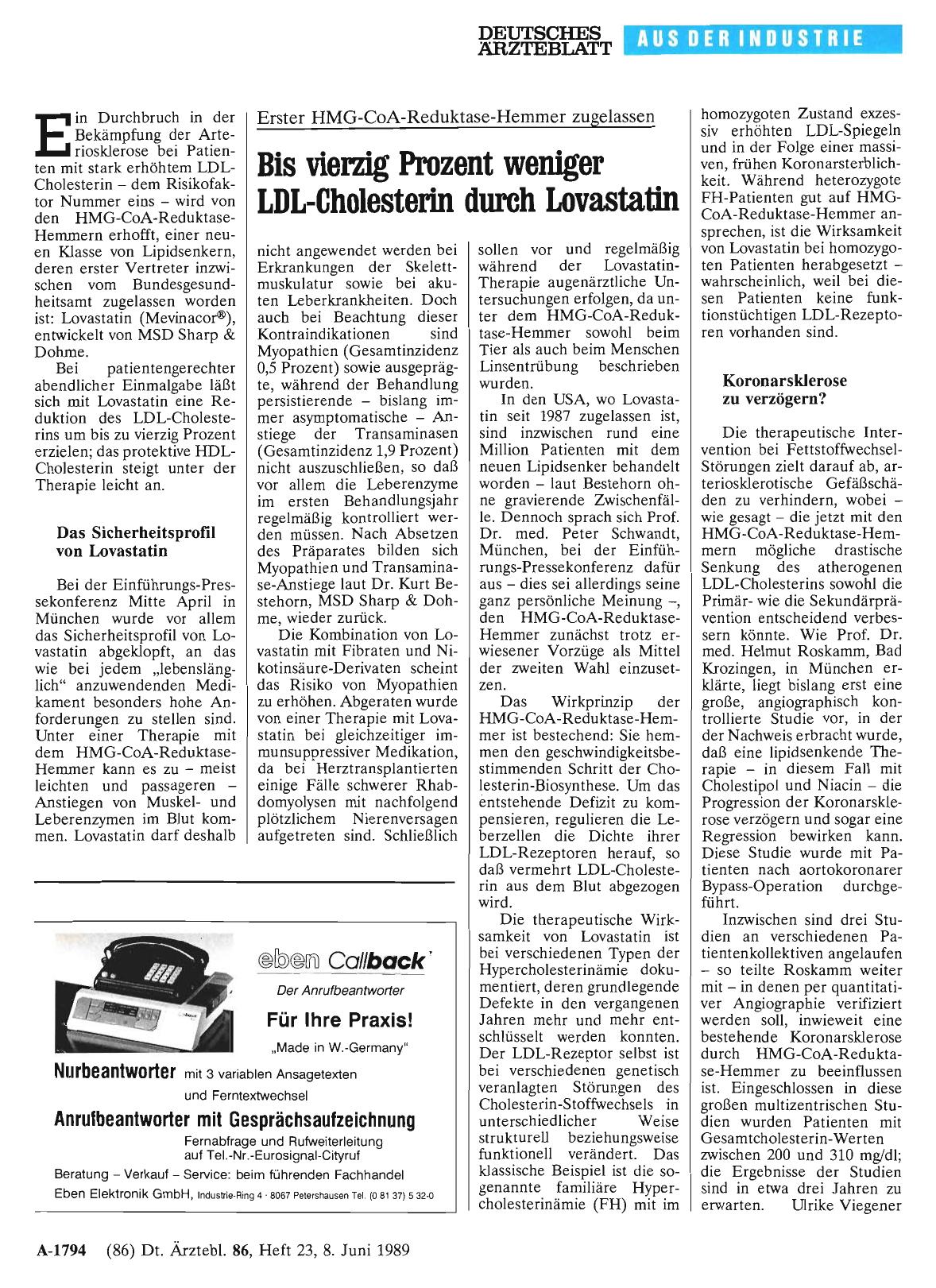 DEUTSCHES ÄRZTEBLATT AUS DER INDUSTRIE

Erster HMG-CoA-Reduktase-Hemmer zugelassen

Bis vierzig Prozent weniger LDL-Cholesterin durch Lovastatin

Ein Durchbruch in der Bekämpfung der Arteriosklerose bei Patienten mit stark erhöhtem LDL-Cholesterin – dem Risikofaktor Nummer eins – wird von den HMG-CoA-Reduktase-Hemmern erhofft, einer neuen Klasse von Lipidsenkern, deren erster Vertreter inzwischen vom Bundesgesundheitsamt zugelassen worden ist: Lovastatin (Mevinacor®), entwickelt von MSD Sharp & Dohme.

Bei patientengerechter abendlicher Einmalgabe läßt sich mit Lovastatin eine Reduktion des LDL-Cholesterins um bis zu vierzig Prozent erzielen; das protektive HDL-Cholesterin steigt unter der Therapie leicht an.

Das Sicherheitsprofil von Lovastatin

Bei der Einführungs-Pressekonferenz Mitte April in München wurde vor allem das Sicherheitsprofil von Lovastatin abgeklopft, an das wie bei jedem „lebenslänglich" anzuwendenden Medikament besonders hohe Anforderungen zu stellen sind. Unter einer Therapie mit dem HMG-CoA-Reduktase-Hemmer kann es zu – meist leichten und passageren – Anstiegen von Muskel- und Leberenzymen im Blut kommen. Lovastatin darf deshalb nicht angewendet werden bei Erkrankungen der Skelettmuskulatur sowie bei akuten Leberkrankheiten. Doch auch bei Beachtung dieser Kontraindikationen sind Myopathien (Gesamtinzidenz 0,5 Prozent) sowie ausgeprägte, während der Behandlung persistierende – bislang immer asymptomatische – Anstiege der Transaminasen (Gesamtinzidenz 1,9 Prozent) nicht auszuschließen, so daß vor allem die Leberenzyme im ersten Behandlungsjahr regelmäßig kontrolliert werden müssen. Nach Absetzen des Präparates bilden sich Myopathien und Transaminase-Anstiege laut Dr. Kurt Bestehorn, MSD Sharp & Dohme, wieder zurück.

Die Kombination von Lovastatin mit Fibraten und Nikotinsäure-Derivaten scheint das Risiko von Myopathien zu erhöhen. Abgeraten wurde von einer Therapie mit Lovastatin bei gleichzeitiger immunsuppressiver Medikation, da bei Herztransplantierten einige Fälle schwerer Rhabdomyolysen mit nachfolgend plötzlichem Nierenversagen aufgetreten sind. Schließlich sollen vor und regelmäßig während der Lovastatin-Therapie augenärztliche Untersuchungen erfolgen, da unter dem HMG-CoA-Reduktase-Hemmer sowohl beim Tier als auch beim Menschen Linsentrübung beschrieben wurden.

In den USA, wo Lovastatin seit 1987 zugelassen ist, sind inzwischen rund eine Million Patienten mit dem neuen Lipidsenker behandelt worden – laut Bestehorn ohne gravierende Zwischenfälle. Dennoch sprach sich Prof. Dr. med. Peter Schwandt, München, bei der Einführungs-Pressekonferenz dafür aus – dies sei allerdings seine ganz persönliche Meinung –, den HMG-CoA-Reduktase-Hemmer zunächst trotz erwiesener Vorzüge als Mittel der zweiten Wahl einzusetzen.

Das Wirkprinzip der HMG-CoA-Reduktase-Hemmer ist bestechend: Sie hemmen den geschwindigkeitsbestimmenden Schritt der Cholesterin-Biosynthese. Um das entstehende Defizit zu kompensieren, regulieren die Leberzellen die Dichte ihrer LDL-Rezeptoren herauf, so daß vermehrt LDL-Cholesterin aus dem Blut abgezogen wird.

Die therapeutische Wirksamkeit von Lovastatin ist bei verschiedenen Typen der Hypercholesterinämie dokumentiert, deren grundlegende Defekte in den vergangenen Jahren mehr und mehr entschlüsselt werden konnten. Der LDL-Rezeptor selbst ist bei verschiedenen genetisch veranlagten Störungen des Cholesterin-Stoffwechsels in unterschiedlicher Weise strukturell beziehungsweise funktionell verändert. Das klassische Beispiel ist die sogenannte familiäre Hypercholesterinämie (FH) mit im homozygoten Zustand exzessiv erhöhten LDL-Spiegeln und in der Folge einer massiven, frühen Koronarsterblichkeit. Während heterozygote FH-Patienten gut auf HMG-CoA-Reduktase-Hemmer ansprechen, ist die Wirksamkeit von Lovastatin bei homozygoten Patienten herabgesetzt – wahrscheinlich, weil bei diesen Patienten keine funktionstüchtigen LDL-Rezeptoren vorhanden sind.

Koronarsklerose zu verzögern?

Die therapeutische Intervention bei Fettstoffwechsel-Störungen zielt darauf ab, arteriosklerotische Gefäßschäden zu verhindern, wobei – wie gesagt – die jetzt mit den HMG-CoA-Reduktase-Hemmern mögliche drastische Senkung des atherogenen LDL-Cholesterins sowohl die Primär- wie die Sekundärprävention entscheidend verbessern könnte. Wie Prof. Dr. med. Helmut Roskamm, Bad Krozingen, in München erklärte, liegt bislang erst eine große, angiographisch kontrollierte Studie vor, in der der Nachweis erbracht wurde, daß eine lipidsenkende Therapie – in diesem Fall mit Cholestipol und Niacin – die Progression der Koronarsklerose verzögern und sogar eine Regression bewirken kann. Diese Studie wurde mit Patienten nach aortokoronarer Bypass-Operation durchgeführt.

Inzwischen sind drei Studien an verschiedenen Patientenkollektiven angelaufen – so teilte Roskamm weiter mit – in denen per quantitativer Angiographie verifiziert werden soll, inwieweit eine bestehende Koronarsklerose durch HMG-CoA-Reduktase-Hemmer zu beeinflussen ist. Eingeschlossen in diese großen multizentrischen Studien wurden Patienten mit Gesamtcholesterin-Werten zwischen 200 und 310 mg/dl; die Ergebnisse der Studien sind in etwa drei Jahren zu erwarten. Ulrike Viegener

eben Callback
Der Anrufbeantworter
Für Ihre Praxis!
„Made in W.-Germany"
Nurbeantworter mit 3 variablen Ansagetexten und Ferntextwechsel
Anrufbeantworter mit Gesprächsaufzeichnung
Fernabfrage und Rufweiterleitung auf Tel.-Nr.-Eurosignal-Cityruf
Beratung – Verkauf – Service: beim führenden Fachhandel
Eben Elektronik GmbH, Industrie-Ring 4 · 8067 Petershausen Tel. (0 81 37) 5 32-0

A-1794 (86) Dt. Ärztebl. 86, Heft 23, 8. Juni 1989